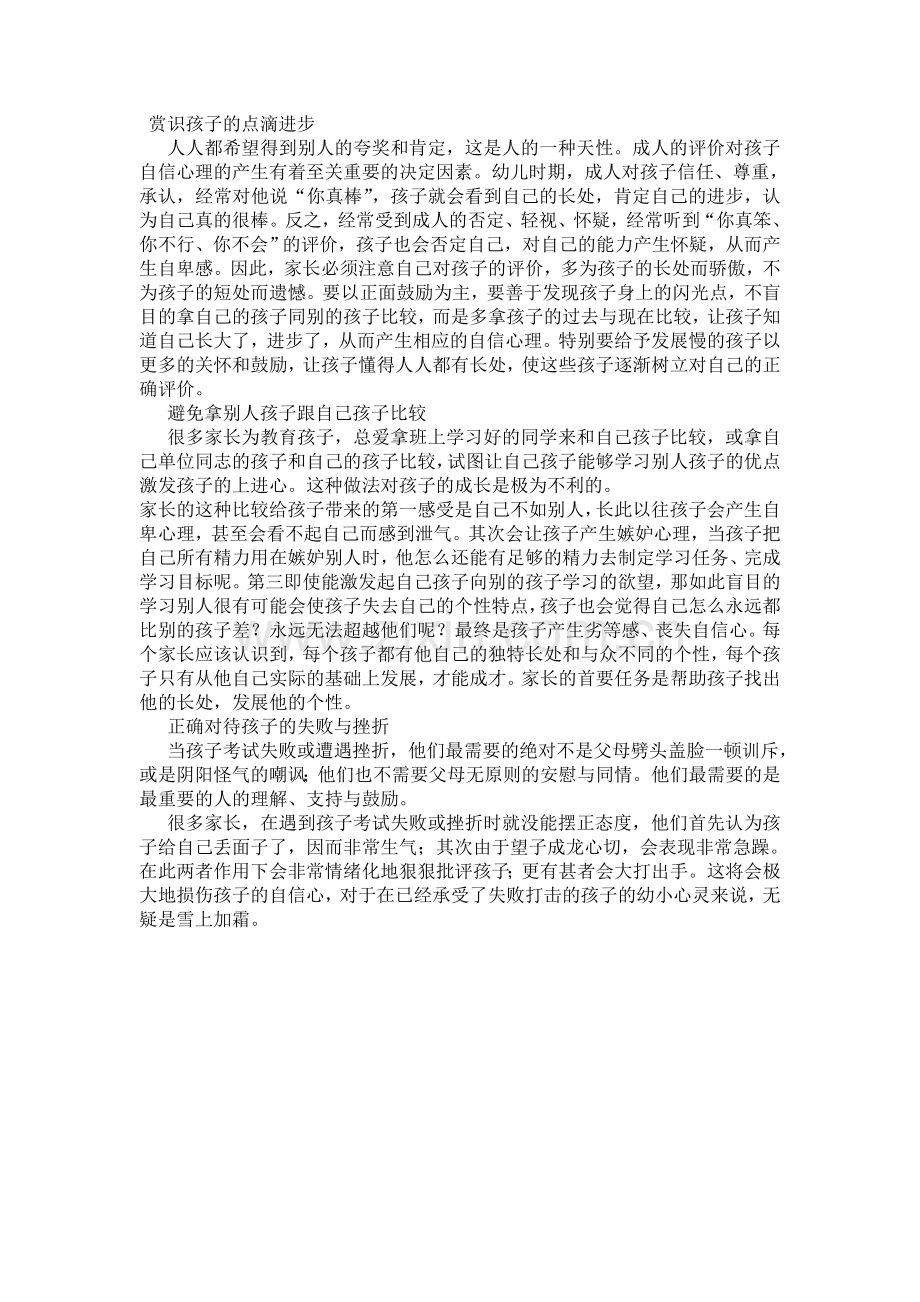 赏识孩子的点滴进步

人人都希望得到别人的夸奖和肯定，这是人的一种天性。成人的评价对孩子自信心理的产生有着至关重要的决定因素。幼儿时期，成人对孩子信任、尊重，承认，经常对他说“你真棒”，孩子就会看到自己的长处，肯定自己的进步，认为自己真的很棒。反之，经常受到成人的否定、轻视、怀疑，经常听到“你真笨、你不行、你不会”的评价，孩子也会否定自己，对自己的能力产生怀疑，从而产生自卑感。因此，家长必须注意自己对孩子的评价，多为孩子的长处而骄傲，不为孩子的短处而遗憾。要以正面鼓励为主，要善于发现孩子身上的闪光点，不盲目的拿自己的孩子同别的孩子比较，而是多拿孩子的过去与现在比较，让孩子知道自己长大了，进步了，从而产生相应的自信心理。特别要给予发展慢的孩子以更多的关怀和鼓励，让孩子懂得人人都有长处，使这些孩子逐渐树立对自己的正确评价。

避免拿别人孩子跟自己孩子比较

很多家长为教育孩子，总爱拿班上学习好的同学来和自己孩子比较，或拿自己单位同志的孩子和自己的孩子比较，试图让自己孩子能够学习别人孩子的优点激发孩子的上进心。这种做法对孩子的成长是极为不利的。

家长的这种比较给孩子带来的第一感受是自己不如别人，长此以往孩子会产生自卑心理，甚至会看不起自己而感到泄气。其次会让孩子产生嫉妒心理，当孩子把自己所有精力用在嫉妒别人时，他怎么还能有足够的精力去制定学习任务、完成学习目标呢。第三即使能激发起自己孩子向别的孩子学习的欲望，那如此盲目的学习别人很有可能会使孩子失去自己的个性特点，孩子也会觉得自己怎么永远都比别的孩子差？永远无法超越他们呢？最终是孩子产生劣等感、丧失自信心。每个家长应该认识到，每个孩子都有他自己的独特长处和与众不同的个性，每个孩子只有从他自己实际的基础上发展，才能成才。家长的首要任务是帮助孩子找出他的长处，发展他的个性。

正确对待孩子的失败与挫折

当孩子考试失败或遭遇挫折，他们最需要的绝对不是父母劈头盖脸一顿训斥，或是阴阳怪气的嘲讽；他们也不需要父母无原则的安慰与同情。他们最需要的是最重要的人的理解、支持与鼓励。

很多家长，在遇到孩子考试失败或挫折时就没能摆正态度，他们首先认为孩子给自己丢面子了，因而非常生气；其次由于望子成龙心切，会表现非常急躁。在此两者作用下会非常情绪化地狠狠批评孩子；更有甚者会大打出手。这将会极大地损伤孩子的自信心，对于在已经承受了失败打击的孩子的幼小心灵来说，无疑是雪上加霜。